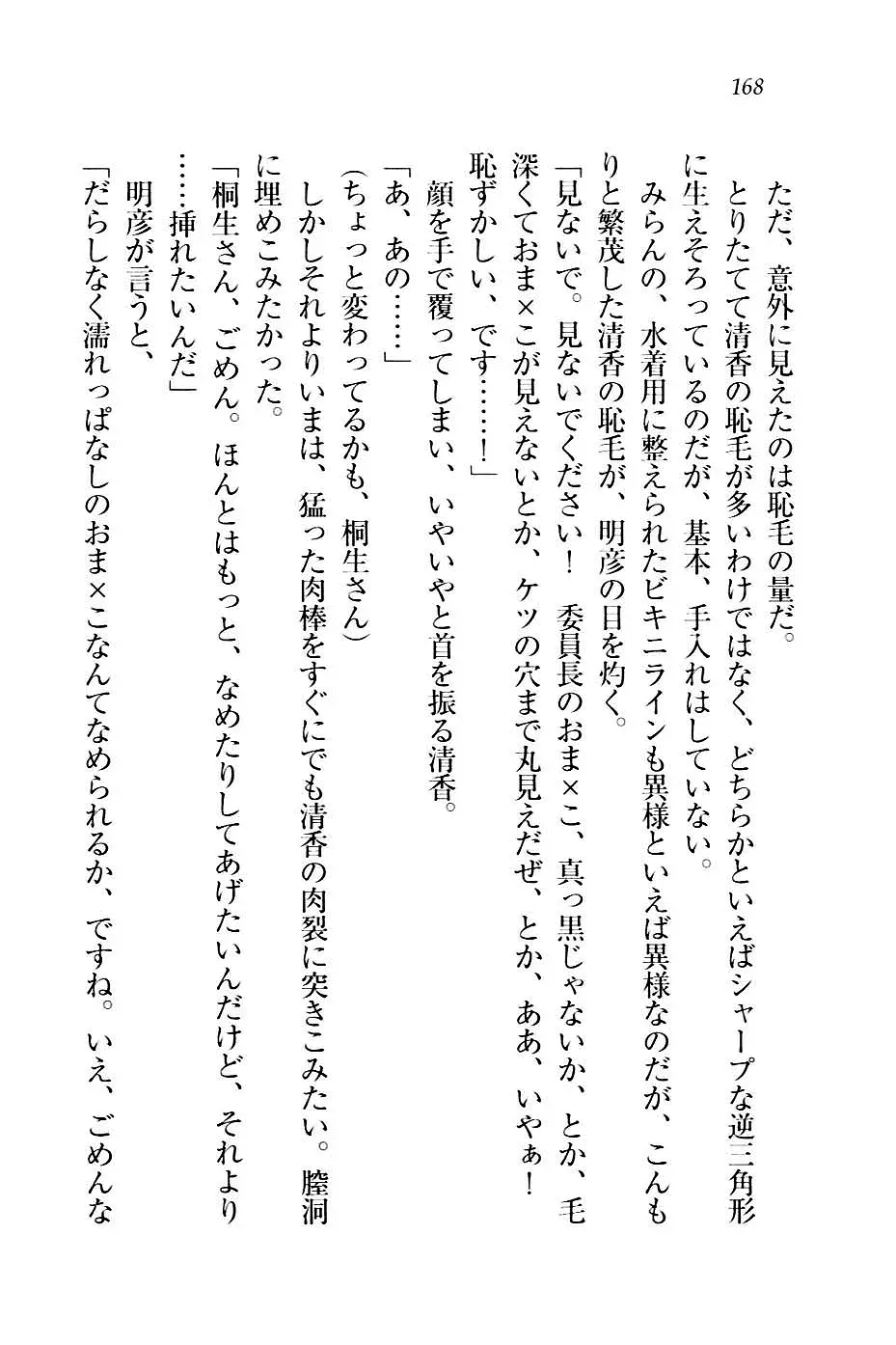 168

ただ、意外に見えたのは恥毛の量だ。

とりたてて清香の恥毛が多いわけではなく、どちらかといえばシャープな逆三角形に生えそろっているのだが、基本、手入れはしていない。

みらんの、水着用に整えられたビキニラインも異様といえば異様なのだが、こんもりと繁茂した清香の恥毛が、明彦の目を灼く。

「見ないで。見ないでください！　委員長のおま×こ、真っ黒じゃないか、とか、毛深くておま×こが見えないとか、ケツの穴まで丸見えだぜ、とか、ああ、いやぁ！　恥ずかしい、です……！」

顔を手で覆ってしまい、いやいやと首を振る清香。

「あ、あの……」

(ちょっと変わってるかも、桐生さん)

しかしそれよりいまは、猛った肉棒をすぐにでも清香の肉裂に突きこみたい。膣洞に埋めこみたかった。

「桐生さん、ごめん。ほんとはもっと、なめたりしてあげたいんだけど、それより……挿れたいんだ」

明彦が言うと、

「だらしなく濡れっぱなしのおま×こなんてなめられるか、ですね。いえ、ごめんな